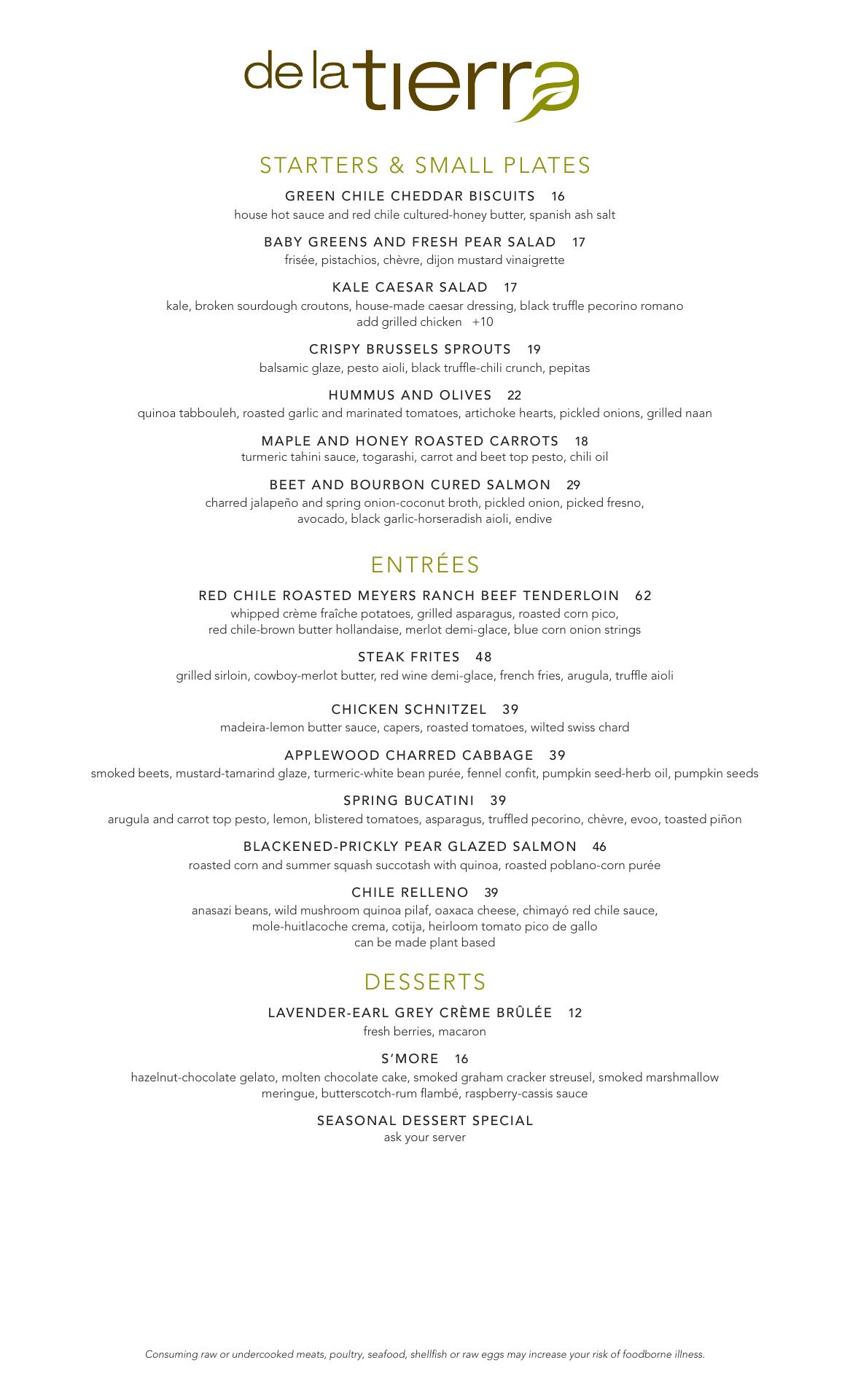 de la tierra

STARTERS & SMALL PLATES

GREEN CHILE CHEDDAR BISCUITS 16
house hot sauce and red chile cultured-honey butter, spanish ash salt

BABY GREENS AND FRESH PEAR SALAD 17
frisée, pistachios, chèvre, dijon mustard vinaigrette

KALE CAESAR SALAD 17
kale, broken sourdough croutons, house-made caesar dressing, black truffle pecorino romano
add grilled chicken +10

CRISPY BRUSSELS SPROUTS 19
balsamic glaze, pesto aioli, black truffle-chili crunch, pepitas

HUMMUS AND OLIVES 22
quinoa tabbouleh, roasted garlic and marinated tomatoes, artichoke hearts, pickled onions, grilled naan

MAPLE AND HONEY ROASTED CARROTS 18
turmeric tahini sauce, togarashi, carrot and beet top pesto, chili oil

BEET AND BOURBON CURED SALMON 29
charred jalapeño and spring onion-coconut broth, pickled onion, picked fresno, avocado, black garlic-horseradish aioli, endive

ENTRÉES

RED CHILE ROASTED MEYERS RANCH BEEF TENDERLOIN 62
whipped crème fraîche potatoes, grilled asparagus, roasted corn pico, red chile-brown butter hollandaise, merlot demi-glace, blue corn onion strings

STEAK FRITES 48
grilled sirloin, cowboy-merlot butter, red wine demi-glace, french fries, arugula, truffle aioli

CHICKEN SCHNITZEL 39
madeira-lemon butter sauce, capers, roasted tomatoes, wilted swiss chard

APPLEWOOD CHARRED CABBAGE 39
smoked beets, mustard-tamarind glaze, turmeric-white bean purée, fennel confit, pumpkin seed-herb oil, pumpkin seeds

SPRING BUCATINI 39
arugula and carrot top pesto, lemon, blistered tomatoes, asparagus, truffled pecorino, chèvre, evoo, toasted piñon

BLACKENED-PRICKLY PEAR GLAZED SALMON 46
roasted corn and summer squash succotash with quinoa, roasted poblano-corn purée

CHILE RELLENO 39
anasazi beans, wild mushroom quinoa pilaf, oaxaca cheese, chimayó red chile sauce, mole-huitlacoche crema, cotija, heirloom tomato pico de gallo
can be made plant based

DESSERTS

LAVENDER-EARL GREY CRÈME BRÛLÉE 12
fresh berries, macaron

S'MORE 16
hazelnut-chocolate gelato, molten chocolate cake, smoked graham cracker streusel, smoked marshmallow meringue, butterscotch-rum flambé, raspberry-cassis sauce

SEASONAL DESSERT SPECIAL
ask your server

Consuming raw or undercooked meats, poultry, seafood, shellfish or raw eggs may increase your risk of foodborne illness.